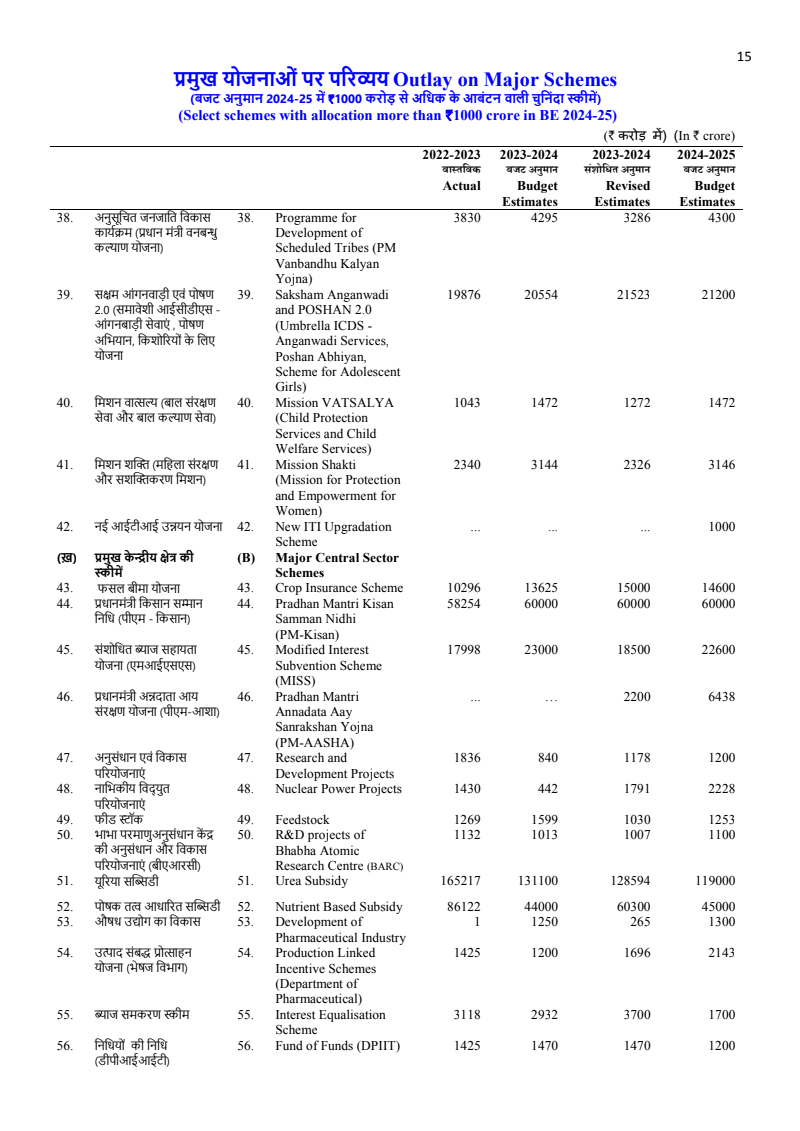 15

प्रमुख योजनाओं पर परिव्यय Outlay on Major Schemes
(बजट अनुमान 2024-25 में ₹1000 करोड़ से अधिक के आबंटन वाली चुनिंदा स्कीमें)
(Select schemes with allocation more than ₹1000 crore in BE 2024-25)

(₹ करोड़ में) (In ₹ crore)

| | | | | 2022-2023 वास्तविक Actual | 2023-2024 बजट अनुमान Budget Estimates | 2023-2024 संशोधित अनुमान Revised Estimates | 2024-2025 बजट अनुमान Budget Estimates |
|---|---|---|---|---|---|---|---|
| 38. | अनुसूचित जनजाति विकास कार्यक्रम (प्रधान मंत्री वनबन्धु कल्याण योजना) | 38. | Programme for Development of Scheduled Tribes (PM Vanbandhu Kalyan Yojna) | 3830 | 4295 | 3286 | 4300 |
| 39. | सक्षम आंगनवाड़ी एवं पोषण 2.0 (समावेशी आईसीडीएस - आंगनबाड़ी सेवाएं , पोषण अभियान, किशोरियों के लिए योजना | 39. | Saksham Anganwadi and POSHAN 2.0 (Umbrella ICDS - Anganwadi Services, Poshan Abhiyan, Scheme for Adolescent Girls) | 19876 | 20554 | 21523 | 21200 |
| 40. | मिशन वात्सल्य (बाल संरक्षण सेवा और बाल कल्याण सेवा) | 40. | Mission VATSALYA (Child Protection Services and Child Welfare Services) | 1043 | 1472 | 1272 | 1472 |
| 41. | मिशन शक्ति (महिला संरक्षण और सशक्तिकरण मिशन) | 41. | Mission Shakti (Mission for Protection and Empowerment for Women) | 2340 | 3144 | 2326 | 3146 |
| 42. | नई आईटीआई उन्नयन योजना | 42. | New ITI Upgradation Scheme | ... | ... | ... | 1000 |
| (ख) | प्रमुख केन्द्रीय क्षेत्र की स्कीमें | (B) | Major Central Sector Schemes | | | | |
| 43. | फसल बीमा योजना | 43. | Crop Insurance Scheme | 10296 | 13625 | 15000 | 14600 |
| 44. | प्रधानमंत्री किसान सम्मान निधि (पीएम - किसान) | 44. | Pradhan Mantri Kisan Samman Nidhi (PM-Kisan) | 58254 | 60000 | 60000 | 60000 |
| 45. | संशोधित ब्याज सहायता योजना (एमआईएसएस) | 45. | Modified Interest Subvention Scheme (MISS) | 17998 | 23000 | 18500 | 22600 |
| 46. | प्रधानमंत्री अन्नदाता आय संरक्षण योजना (पीएम-आशा) | 46. | Pradhan Mantri Annadata Aay Sanrakshan Yojna (PM-AASHA) | ... | ... | 2200 | 6438 |
| 47. | अनुसंधान एवं विकास परियोजनाएं | 47. | Research and Development Projects | 1836 | 840 | 1178 | 1200 |
| 48. | नाभिकीय विद्युत परियोजनाएं | 48. | Nuclear Power Projects | 1430 | 442 | 1791 | 2228 |
| 49. | फीड स्टॉक | 49. | Feedstock | 1269 | 1599 | 1030 | 1253 |
| 50. | भाभा परमाणुअनुसंधान केंद्र की अनुसंधान और विकास परियोजनाएं (बीएआरसी) | 50. | R&D projects of Bhabha Atomic Research Centre (BARC) | 1132 | 1013 | 1007 | 1100 |
| 51. | यूरिया सब्सिडी | 51. | Urea Subsidy | 165217 | 131100 | 128594 | 119000 |
| 52. | पोषक तत्व आधारित सब्सिडी | 52. | Nutrient Based Subsidy | 86122 | 44000 | 60300 | 45000 |
| 53. | औषध उद्योग का विकास | 53. | Development of Pharmaceutical Industry | 1 | 1250 | 265 | 1300 |
| 54. | उत्पाद संबद्ध प्रोत्साहन योजना (भेषज विभाग) | 54. | Production Linked Incentive Schemes (Department of Pharmaceutical) | 1425 | 1200 | 1696 | 2143 |
| 55. | ब्याज समकरण स्कीम | 55. | Interest Equalisation Scheme | 3118 | 2932 | 3700 | 1700 |
| 56. | निधियों की निधि (डीपीआईआईटी) | 56. | Fund of Funds (DPIIT) | 1425 | 1470 | 1470 | 1200 |